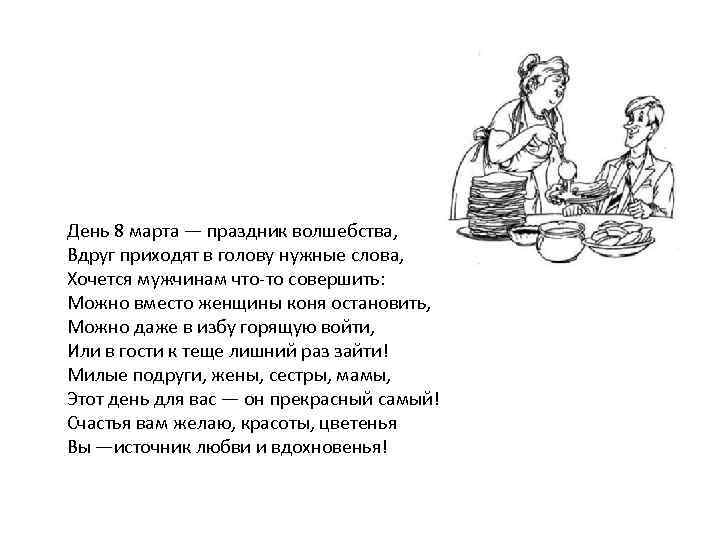 День 8 марта — праздник волшебства,
Вдруг приходят в голову нужные слова,
Хочется мужчинам что-то совершить:
Можно вместо женщины коня остановить,
Можно даже в избу горящую войти,
Или в гости к теще лишний раз зайти!
Милые подруги, жены, сестры, мамы,
Этот день для вас — он прекрасный самый!
Счастья вам желаю, красоты, цветенья
Вы —источник любви и вдохновенья!